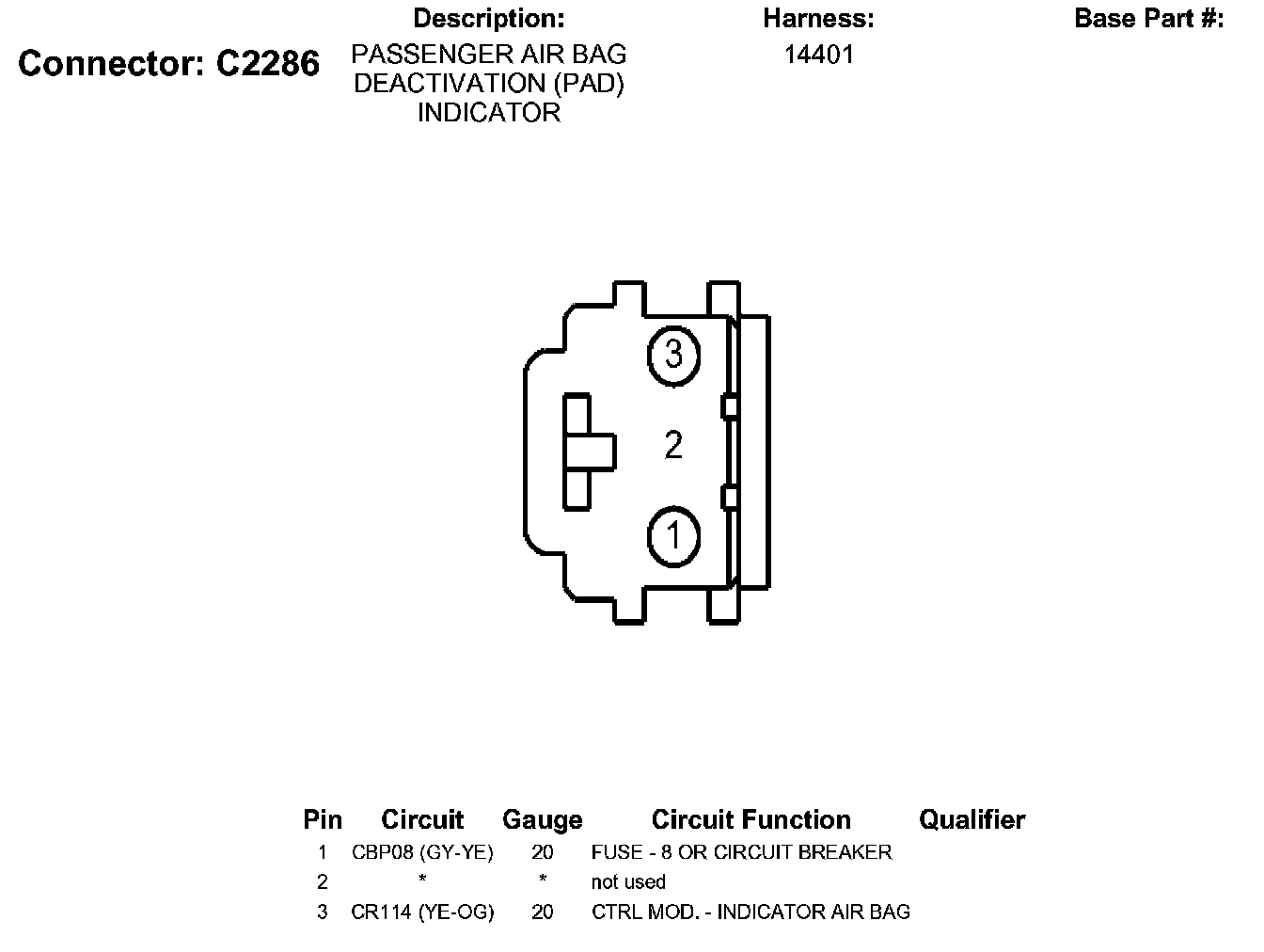 Connector: C2286

Description:
PASSENGER AIR BAG DEACTIVATION (PAD) INDICATOR

Harness:
14401

Base Part #:

3
2
1

| Pin | Circuit | Gauge | Circuit Function | Qualifier |
|---|---|---|---|---|
| 1 | CBP08 (GY-YE) | 20 | FUSE - 8 OR CIRCUIT BREAKER | |
| 2 | * | * | not used | |
| 3 | CR114 (YE-OG) | 20 | CTRL MOD. - INDICATOR AIR BAG | |